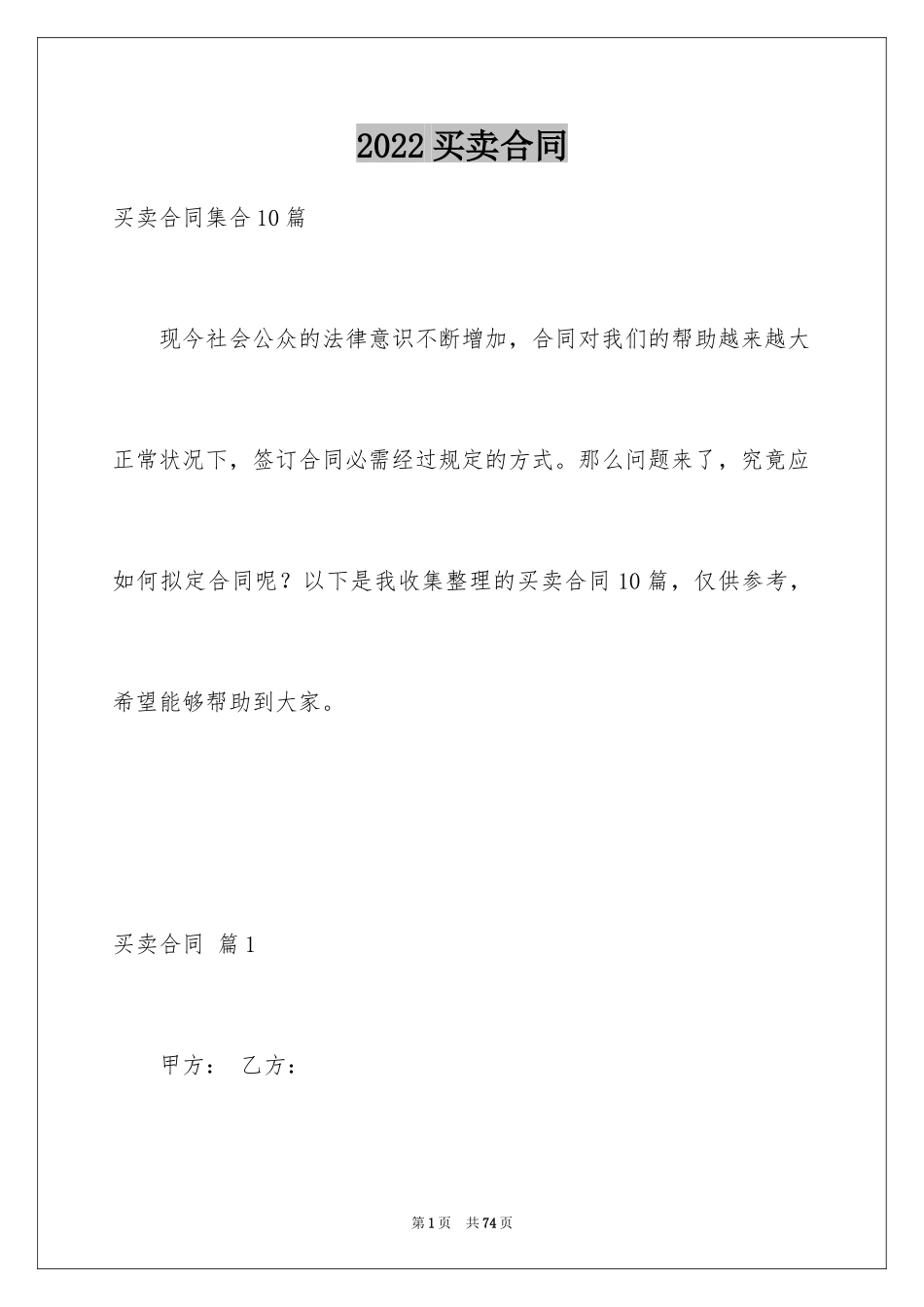 2022 买卖合同

买卖合同集合 10 篇

现今社会公众的法律意识不断增加，合同对我们的帮助越来越大正常状况下，签订合同必需经过规定的方式。那么问题来了，究竟应如何拟定合同呢？以下是我收集整理的买卖合同 10 篇，仅供参考，希望能够帮助到大家。

买卖合同 篇 1

甲方： 乙方：

第 1 页 共 74 页